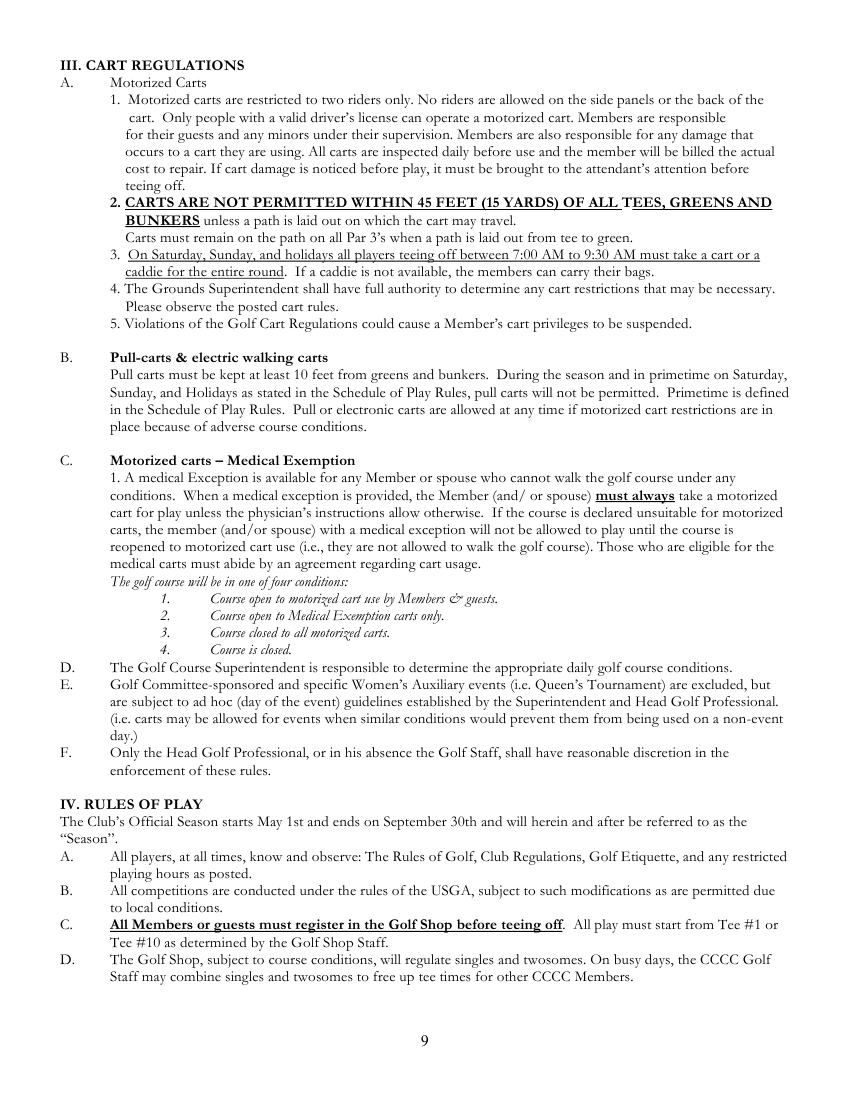 III. CART REGULATIONS
A. Motorized Carts
1. Motorized carts are restricted to two riders only. No riders are allowed on the side panels or the back of the cart. Only people with a valid driver's license can operate a motorized cart. Members are responsible for their guests and any minors under their supervision. Members are also responsible for any damage that occurs to a cart they are using. All carts are inspected daily before use and the member will be billed the actual cost to repair. If cart damage is noticed before play, it must be brought to the attendant's attention before teeing off.
2. CARTS ARE NOT PERMITTED WITHIN 45 FEET (15 YARDS) OF ALL TEES, GREENS AND BUNKERS unless a path is laid out on which the cart may travel.
Carts must remain on the path on all Par 3's when a path is laid out from tee to green.
3. On Saturday, Sunday, and holidays all players teeing off between 7:00 AM to 9:30 AM must take a cart or a caddie for the entire round. If a caddie is not available, the members can carry their bags.
4. The Grounds Superintendent shall have full authority to determine any cart restrictions that may be necessary. Please observe the posted cart rules.
5. Violations of the Golf Cart Regulations could cause a Member's cart privileges to be suspended.

B. Pull-carts & electric walking carts
Pull carts must be kept at least 10 feet from greens and bunkers. During the season and in primetime on Saturday, Sunday, and Holidays as stated in the Schedule of Play Rules, pull carts will not be permitted. Primetime is defined in the Schedule of Play Rules. Pull or electronic carts are allowed at any time if motorized cart restrictions are in place because of adverse course conditions.

C. Motorized carts – Medical Exemption
1. A medical Exception is available for any Member or spouse who cannot walk the golf course under any conditions. When a medical exception is provided, the Member (and/ or spouse) must always take a motorized cart for play unless the physician's instructions allow otherwise. If the course is declared unsuitable for motorized carts, the member (and/or spouse) with a medical exception will not be allowed to play until the course is reopened to motorized cart use (i.e., they are not allowed to walk the golf course). Those who are eligible for the medical carts must abide by an agreement regarding cart usage.
The golf course will be in one of four conditions:
1. Course open to motorized cart use by Members & guests.
2. Course open to Medical Exemption carts only.
3. Course closed to all motorized carts.
4. Course is closed.
D. The Golf Course Superintendent is responsible to determine the appropriate daily golf course conditions.
E. Golf Committee-sponsored and specific Women's Auxiliary events (i.e. Queen's Tournament) are excluded, but are subject to ad hoc (day of the event) guidelines established by the Superintendent and Head Golf Professional. (i.e. carts may be allowed for events when similar conditions would prevent them from being used on a non-event day.)
F. Only the Head Golf Professional, or in his absence the Golf Staff, shall have reasonable discretion in the enforcement of these rules.

IV. RULES OF PLAY
The Club's Official Season starts May 1st and ends on September 30th and will herein and after be referred to as the "Season".
A. All players, at all times, know and observe: The Rules of Golf, Club Regulations, Golf Etiquette, and any restricted playing hours as posted.
B. All competitions are conducted under the rules of the USGA, subject to such modifications as are permitted due to local conditions.
C. All Members or guests must register in the Golf Shop before teeing off. All play must start from Tee #1 or Tee #10 as determined by the Golf Shop Staff.
D. The Golf Shop, subject to course conditions, will regulate singles and twosomes. On busy days, the CCCC Golf Staff may combine singles and twosomes to free up tee times for other CCCC Members.

9